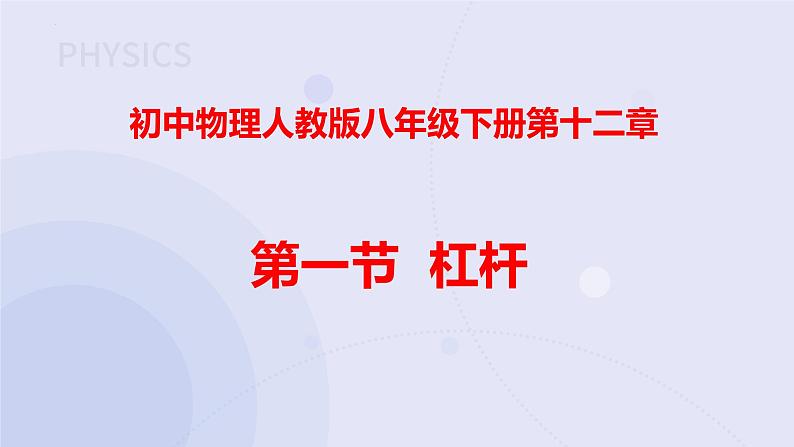 PHYSICS

初中物理人教版八年级下册第十二章

第一节 杠杆